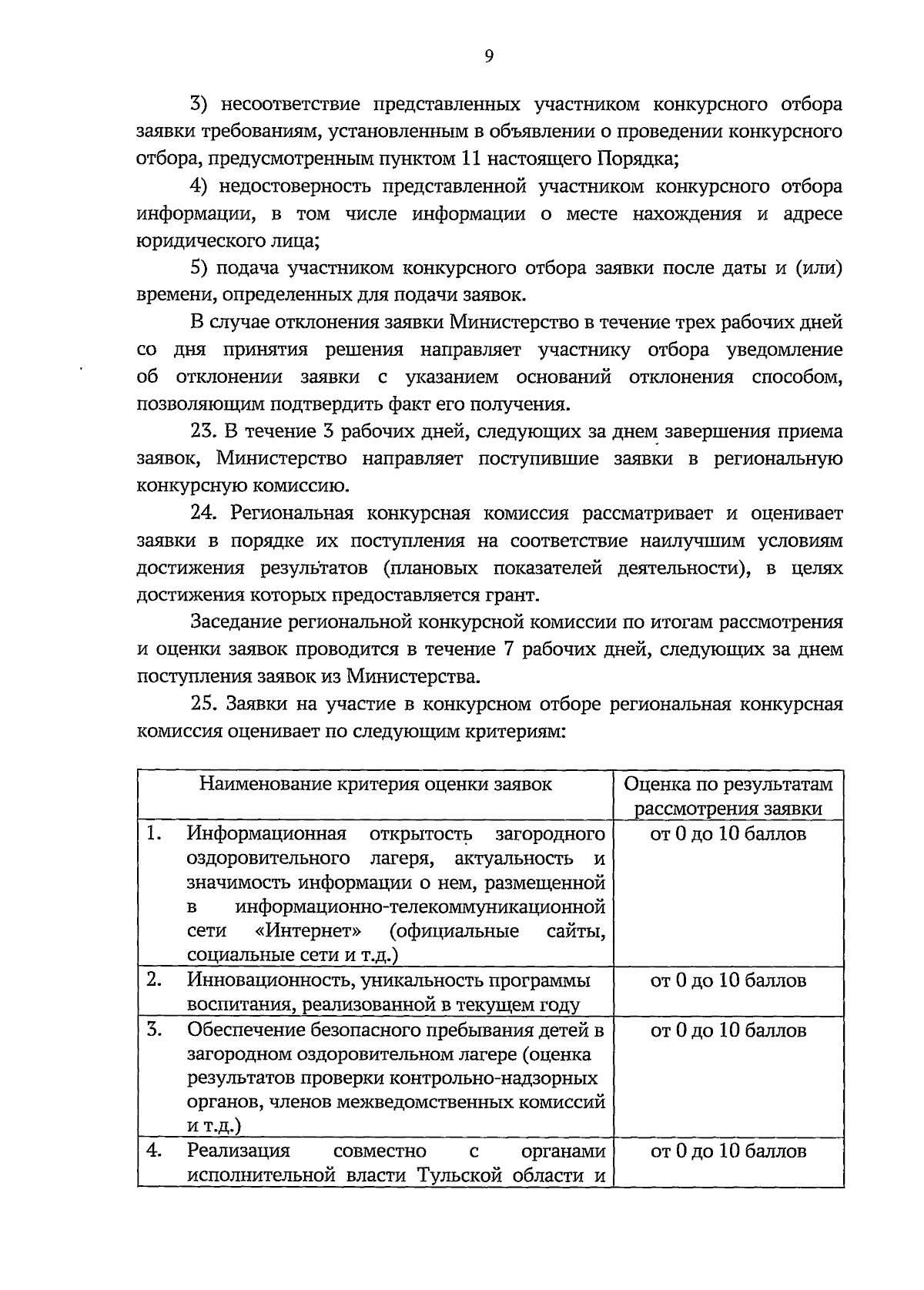 9

3) несоответствие представленных участником конкурсного отбора заявки требованиям, установленным в объявлении о проведении конкурсного отбора, предусмотренным пунктом 11 настоящего Порядка;

4) недостоверность представленной участником конкурсного отбора информации, в том числе информации о месте нахождения и адресе юридического лица;

5) подача участником конкурсного отбора заявки после даты и (или) времени, определенных для подачи заявок.

В случае отклонения заявки Министерство в течение трех рабочих дней со дня принятия решения направляет участнику отбора уведомление об отклонении заявки с указанием оснований отклонения способом, позволяющим подтвердить факт его получения.

23. В течение 3 рабочих дней, следующих за днем завершения приема заявок, Министерство направляет поступившие заявки в региональную конкурсную комиссию.

24. Региональная конкурсная комиссия рассматривает и оценивает заявки в порядке их поступления на соответствие наилучшим условиям достижения результатов (плановых показателей деятельности), в целях достижения которых предоставляется грант.

Заседание региональной конкурсной комиссии по итогам рассмотрения и оценки заявок проводится в течение 7 рабочих дней, следующих за днем поступления заявок из Министерства.

25. Заявки на участие в конкурсном отборе региональная конкурсная комиссия оценивает по следующим критериям:

| | Наименование критерия оценки заявок | Оценка по результатам рассмотрения заявки |
|---|---|---|
| 1. | Информационная открытость загородного оздоровительного лагеря, актуальность и значимость информации о нем, размещенной в информационно-телекоммуникационной сети «Интернет» (официальные сайты, социальные сети и т.д.) | от 0 до 10 баллов |
| 2. | Инновационность, уникальность программы воспитания, реализованной в текущем году | от 0 до 10 баллов |
| 3. | Обеспечение безопасного пребывания детей в загородном оздоровительном лагере (оценка результатов проверки контрольно-надзорных органов, членов межведомственных комиссий и т.д.) | от 0 до 10 баллов |
| 4. | Реализация совместно с органами исполнительной власти Тульской области и | от 0 до 10 баллов |